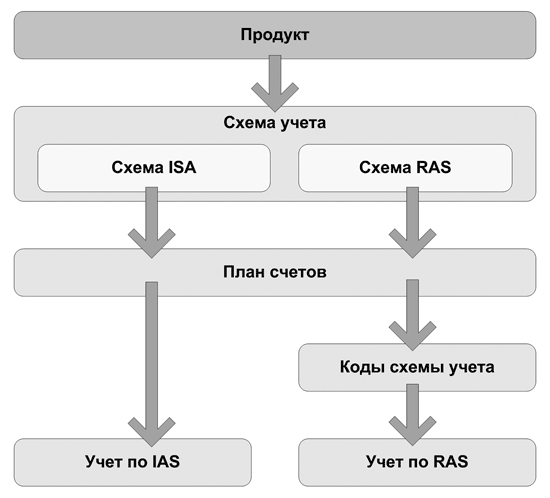 Продукт

Схема учета

Схема ISA

Схема RAS

План счетов

Коды схемы учета

Учет по IAS

Учет по RAS